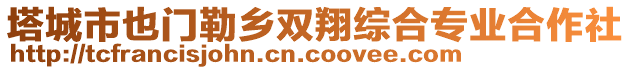 塔城市也门勒乡双翔综合专业合作社
http://tcfrancisjohn.cn.coovee.com